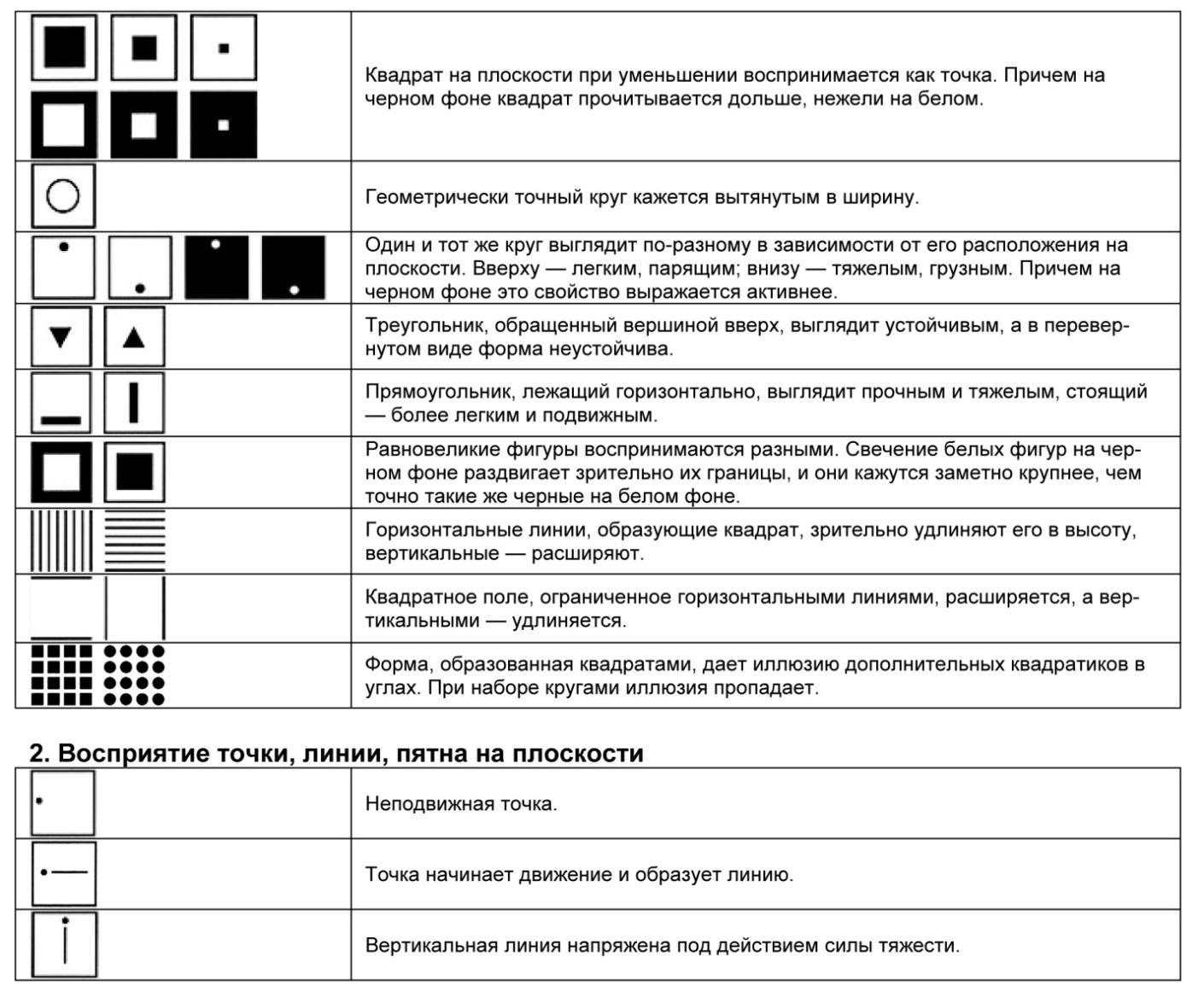 | | |
|---|---|
| | Квадрат на плоскости при уменьшении воспринимается как точка. Причем на черном фоне квадрат прочитывается дольше, нежели на белом. |
| | Геометрически точный круг кажется вытянутым в ширину. |
| | Один и тот же круг выглядит по-разному в зависимости от его расположения на плоскости. Вверху — легким, парящим; внизу — тяжелым, грузным. Причем на черном фоне это свойство выражается активнее. |
| | Треугольник, обращенный вершиной вверх, выглядит устойчивым, а в перевернутом виде форма неустойчива. |
| | Прямоугольник, лежащий горизонтально, выглядит прочным и тяжелым, стоящий — более легким и подвижным. |
| | Равновеликие фигуры воспринимаются разными. Свечение белых фигур на черном фоне раздвигает зрительно их границы, и они кажутся заметно крупнее, чем точно такие же черные на белом фоне. |
| | Горизонтальные линии, образующие квадрат, зрительно удлиняют его в высоту, вертикальные — расширяют. |
| | Квадратное поле, ограниченное горизонтальными линиями, расширяется, а вертикальными — удлиняется. |
| | Форма, образованная квадратами, дает иллюзию дополнительных квадратиков в углах. При наборе кругами иллюзия пропадает. |

2. Восприятие точки, линии, пятна на плоскости

| | |
|---|---|
| | Неподвижная точка. |
| | Точка начинает движение и образует линию. |
| | Вертикальная линия напряжена под действием силы тяжести. |